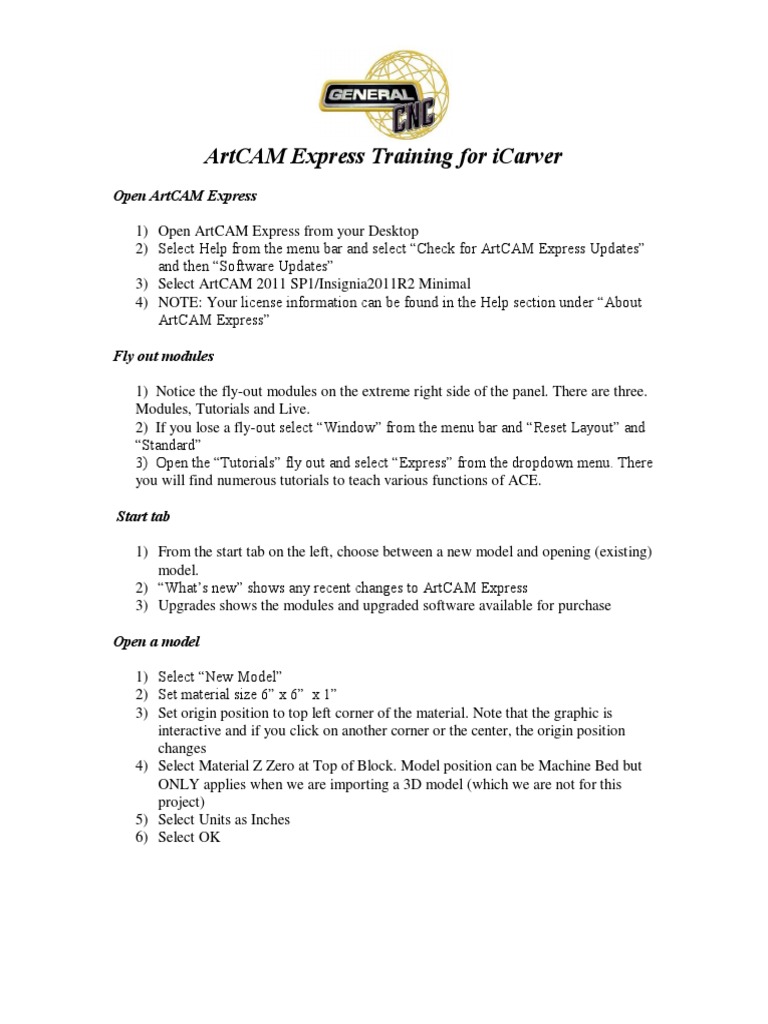 GENERAL CNC

ArtCAM Express Training for iCarver

Open ArtCAM Express

1) Open ArtCAM Express from your Desktop
2) Select Help from the menu bar and select “Check for ArtCAM Express Updates” and then “Software Updates”
3) Select ArtCAM 2011 SP1/Insignia2011R2 Minimal
4) NOTE: Your license information can be found in the Help section under “About ArtCAM Express”

Fly out modules

1) Notice the fly-out modules on the extreme right side of the panel. There are three. Modules, Tutorials and Live.
2) If you lose a fly-out select “Window” from the menu bar and “Reset Layout” and “Standard”
3) Open the “Tutorials” fly out and select “Express” from the dropdown menu. There you will find numerous tutorials to teach various functions of ACE.

Start tab

1) From the start tab on the left, choose between a new model and opening (existing) model.
2) “What’s new” shows any recent changes to ArtCAM Express
3) Upgrades shows the modules and upgraded software available for purchase

Open a model

1) Select “New Model”
2) Set material size 6” x 6” x 1”
3) Set origin position to top left corner of the material. Note that the graphic is interactive and if you click on another corner or the center, the origin position changes
4) Select Material Z Zero at Top of Block. Model position can be Machine Bed but ONLY applies when we are importing a 3D model (which we are not for this project)
5) Select Units as Inches
6) Select OK